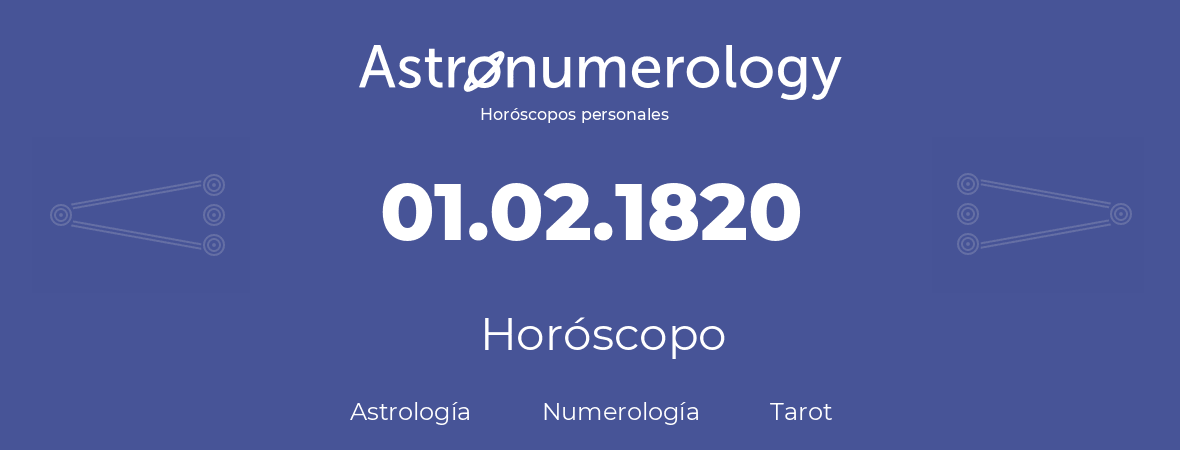 Astronumerology
Horóscopos personales

01.02.1820

Horóscopo

Astrología Numerología Tarot